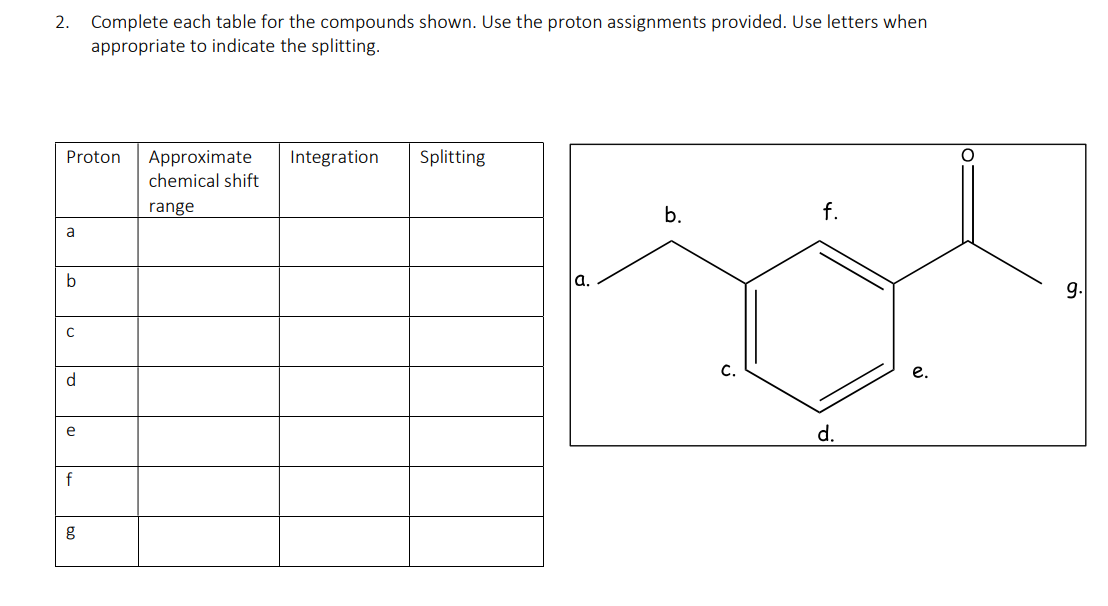 2. Complete each table for the compounds shown. Use the proton assignments provided. Use letters when appropriate to indicate the splitting.

| Proton | Approximate chemical shift range | Integration | Splitting |
|---|---|---|---|
| a | | | |
| b | | | |
| c | | | |
| d | | | |
| e | | | |
| f | | | |
| g | | | |

O
b.
f.
a.
g.
c.
e.
d.